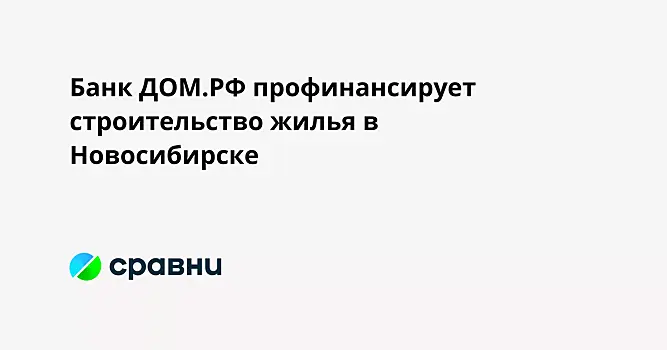 Банк ДОМ.РФ профинансирует строительство жилья в Новосибирске

сравни